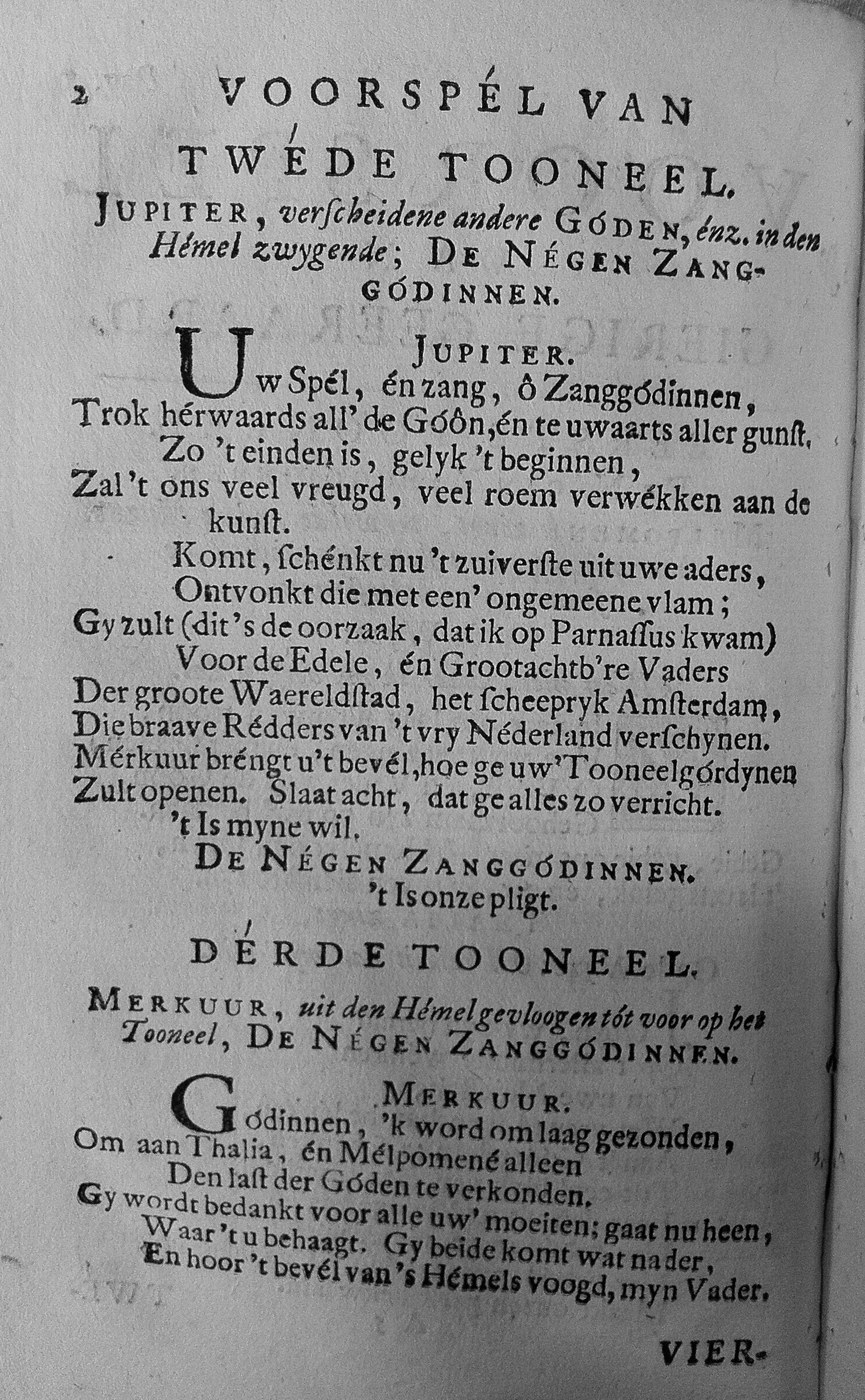 2 VOORSPÉL VAN

TWÉDE TOONEEL.

JUPITER, verſcheidene andere GÓDEN, énz. in den Hémel zwygende; DE NÉGEN ZANGGÓDINNEN.

JUPITER.

Uw Spél, én zang, ô Zanggódinnen,
Trok hérwaards all' de Góôn, én te uwaarts aller gunſt.
Zo 't einden is, gelyk 't beginnen,
Zal 't ons veel vreugd, veel roem verwékken aan de kunſt.
Komt, ſchénkt nu 't zuiverſte uit uwe aders,
Ontvonkt die met een' ongemeene vlam;
Gy zult (dit 's de oorzaak, dat ik op Parnaſſus kwam)
Voor de Edele, én Grootachtb're Vaders
Der groote Waereldſtad, het ſcheepryk Amſterdam,
Die braave Rédders van 't vry Néderland verſchynen.
Mérkuur bréngt u 't bevél, hoe ge uw' Tooneelgórdynen
Zult openen. Slaat acht, dat ge alles zo verricht.
't Is myne wil.

DE NÉGEN ZANGGÓDINNEN.

't Is onze pligt.

DÉRDE TOONEEL.

MERKUUR, uit den Hémel gevloogen tót voor op het Tooneel, DE NÉGEN ZANGGÓDINNEN.

MERKUUR.

Gódinnen, 'k word om laag gezonden,
Om aan Thalia, én Mélpomené alleen
Den laſt der Góden te verkonden.
Gy wordt bedankt voor alle uw' moeiten; gaat nu heen,
Waar 't u behaagt. Gy beide komt wat nader,
En hoor 't bevél van 's Hémels voogd, myn Vader.

VIER-